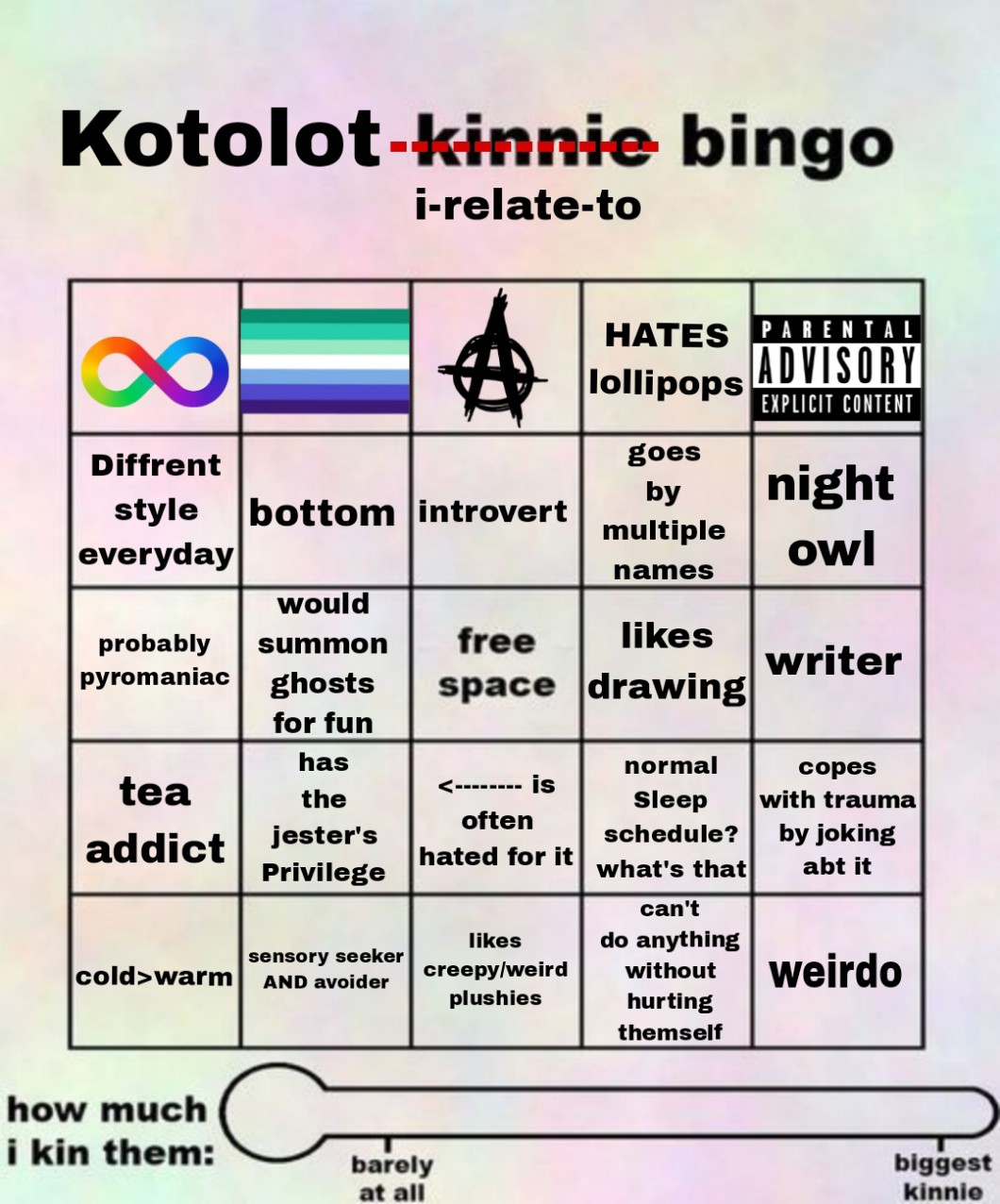 Kotolot kinnie bingo
i-relate-to

| | | | HATES lollipops | PARENTAL ADVISORY EXPLICIT CONTENT |
|---|---|---|---|---|
| Diffrent style everyday | bottom | introvert | goes by multiple names | night owl |
| probably pyromaniac | would summon ghosts for fun | free space | likes drawing | writer |
| tea addict | has the jester's Privilege | <-------- is often hated for it | normal Sleep schedule? what's that | copes with trauma by joking abt it |
| cold>warm | sensory seeker AND avoider | likes creepy/weird plushies | can't do anything without hurting themself | weirdo |

how much i kin them:

barely at all

biggest kinnie